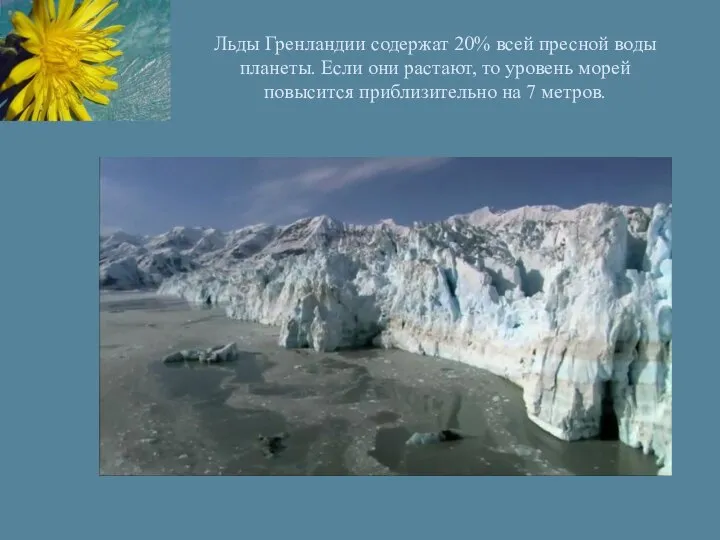 Льды Гренландии содержат 20% всей пресной воды планеты. Если они растают, то уровень морей повысится приблизительно на 7 метров.